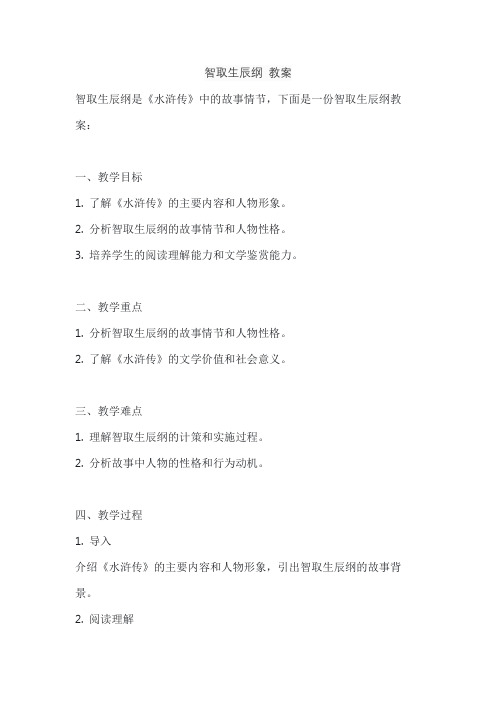 智取生辰纲 教案

智取生辰纲是《水浒传》中的故事情节，下面是一份智取生辰纲教案：

一、教学目标

1. 了解《水浒传》的主要内容和人物形象。

2. 分析智取生辰纲的故事情节和人物性格。

3. 培养学生的阅读理解能力和文学鉴赏能力。

二、教学重点

1. 分析智取生辰纲的故事情节和人物性格。

2. 了解《水浒传》的文学价值和社会意义。

三、教学难点

1. 理解智取生辰纲的计策和实施过程。

2. 分析故事中人物的性格和行为动机。

四、教学过程

1. 导入

介绍《水浒传》的主要内容和人物形象，引出智取生辰纲的故事背景。

2. 阅读理解